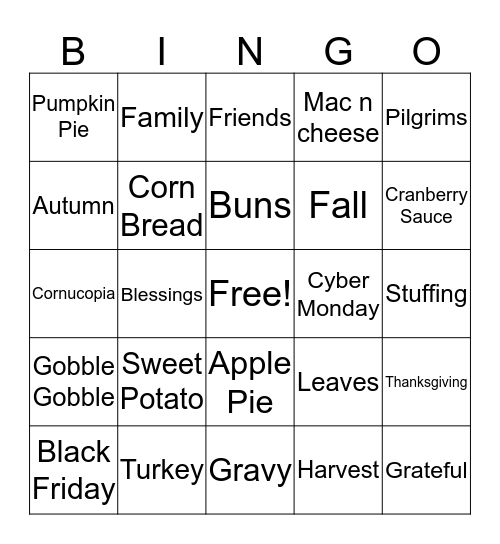 | B | I | N | G | O |
|---|---|---|---|---|
| Pumpkin Pie | Family | Friends | Mac n cheese | Pilgrims |
| Autumn | Corn Bread | Buns | Fall | Cranberry Sauce |
| Cornucopia | Blessings | Free! | Cyber Monday | Stuffing |
| Gobble Gobble | Sweet Potato | Apple Pie | Leaves | Thanksgiving |
| Black Friday | Turkey | Gravy | Harvest | Grateful |